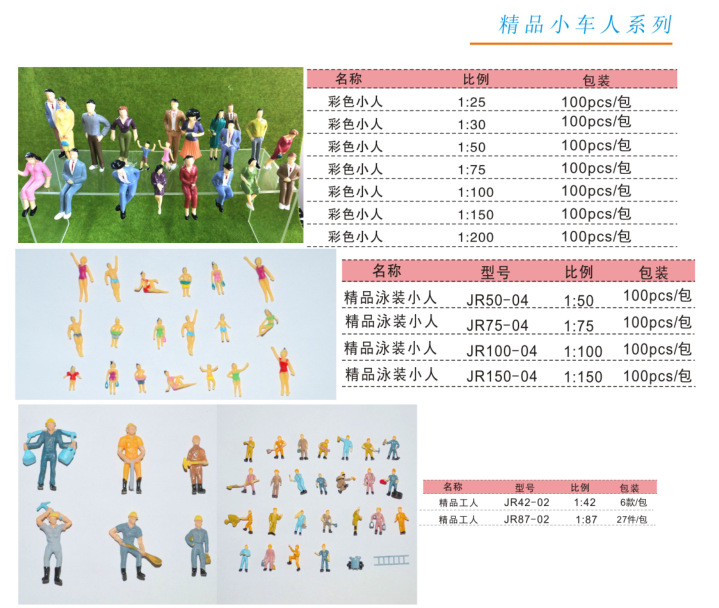 精品小车人系列

| 名称 | 比例 | 包装 |
|---|---|---|
| 彩色小人 | 1:25 | 100pcs/包 |
| 彩色小人 | 1:30 | 100pcs/包 |
| 彩色小人 | 1:50 | 100pcs/包 |
| 彩色小人 | 1:75 | 100pcs/包 |
| 彩色小人 | 1:100 | 100pcs/包 |
| 彩色小人 | 1:150 | 100pcs/包 |
| 彩色小人 | 1:200 | 100pcs/包 |

| 名称 | 型号 | 比例 | 包装 |
|---|---|---|---|
| 精品泳装小人 | JR50-04 | 1:50 | 100pcs/包 |
| 精品泳装小人 | JR75-04 | 1:75 | 100pcs/包 |
| 精品泳装小人 | JR100-04 | 1:100 | 100pcs/包 |
| 精品泳装小人 | JR150-04 | 1:150 | 100pcs/包 |

| 名称 | 型号 | 比例 | 包装 |
|---|---|---|---|
| 精品工人 | JR42-02 | 1:42 | 6款/包 |
| 精品工人 | JR87-02 | 1:87 | 27件/包 |